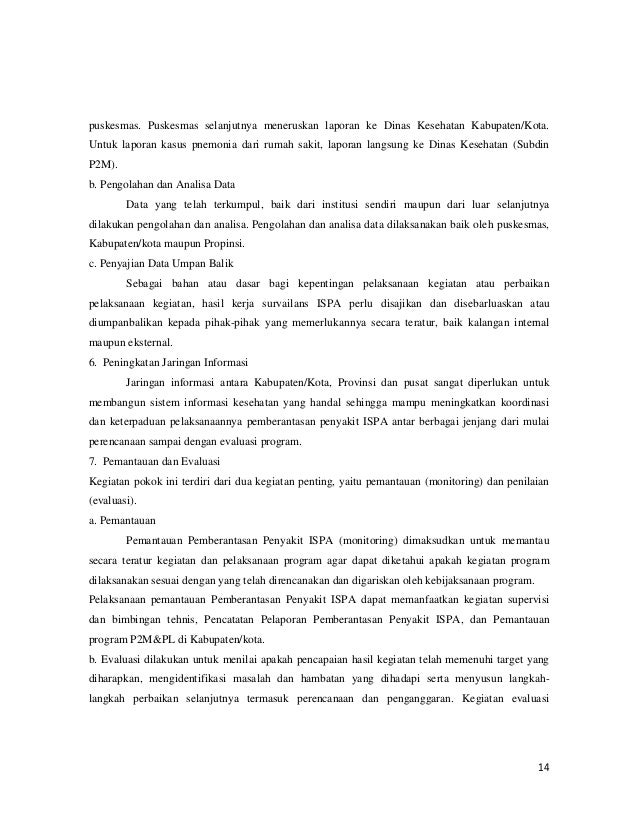 puskesmas. Puskesmas selanjutnya meneruskan laporan ke Dinas Kesehatan Kabupaten/Kota. Untuk laporan kasus pnemonia dari rumah sakit, laporan langsung ke Dinas Kesehatan (Subdin P2M).

b. Pengolahan dan Analisa Data

Data yang telah terkumpul, baik dari institusi sendiri maupun dari luar selanjutnya dilakukan pengolahan dan analisa. Pengolahan dan analisa data dilaksanakan baik oleh puskesmas, Kabupaten/kota maupun Propinsi.

c. Penyajian Data Umpan Balik

Sebagai bahan atau dasar bagi kepentingan pelaksanaan kegiatan atau perbaikan pelaksanaan kegiatan, hasil kerja survailans ISPA perlu disajikan dan disebarluaskan atau diumpanbalikan kepada pihak-pihak yang memerlukannya secara teratur, baik kalangan internal maupun eksternal.

6. Peningkatan Jaringan Informasi

Jaringan informasi antara Kabupaten/Kota, Provinsi dan pusat sangat diperlukan untuk membangun sistem informasi kesehatan yang handal sehingga mampu meningkatkan koordinasi dan keterpaduan pelaksanaannya pemberantasan penyakit ISPA antar berbagai jenjang dari mulai perencanaan sampai dengan evaluasi program.

7. Pemantauan dan Evaluasi

Kegiatan pokok ini terdiri dari dua kegiatan penting, yaitu pemantauan (monitoring) dan penilaian (evaluasi).

a. Pemantauan

Pemantauan Pemberantasan Penyakit ISPA (monitoring) dimaksudkan untuk memantau secara teratur kegiatan dan pelaksanaan program agar dapat diketahui apakah kegiatan program dilaksanakan sesuai dengan yang telah direncanakan dan digariskan oleh kebijaksanaan program.

Pelaksanaan pemantauan Pemberantasan Penyakit ISPA dapat memanfaatkan kegiatan supervisi dan bimbingan tehnis, Pencatatan Pelaporan Pemberantasan Penyakit ISPA, dan Pemantauan program P2M&PL di Kabupaten/kota.

b. Evaluasi dilakukan untuk menilai apakah pencapaian hasil kegiatan telah memenuhi target yang diharapkan, mengidentifikasi masalah dan hambatan yang dihadapi serta menyusun langkah-langkah perbaikan selanjutnya termasuk perencanaan dan penganggaran. Kegiatan evaluasi

14